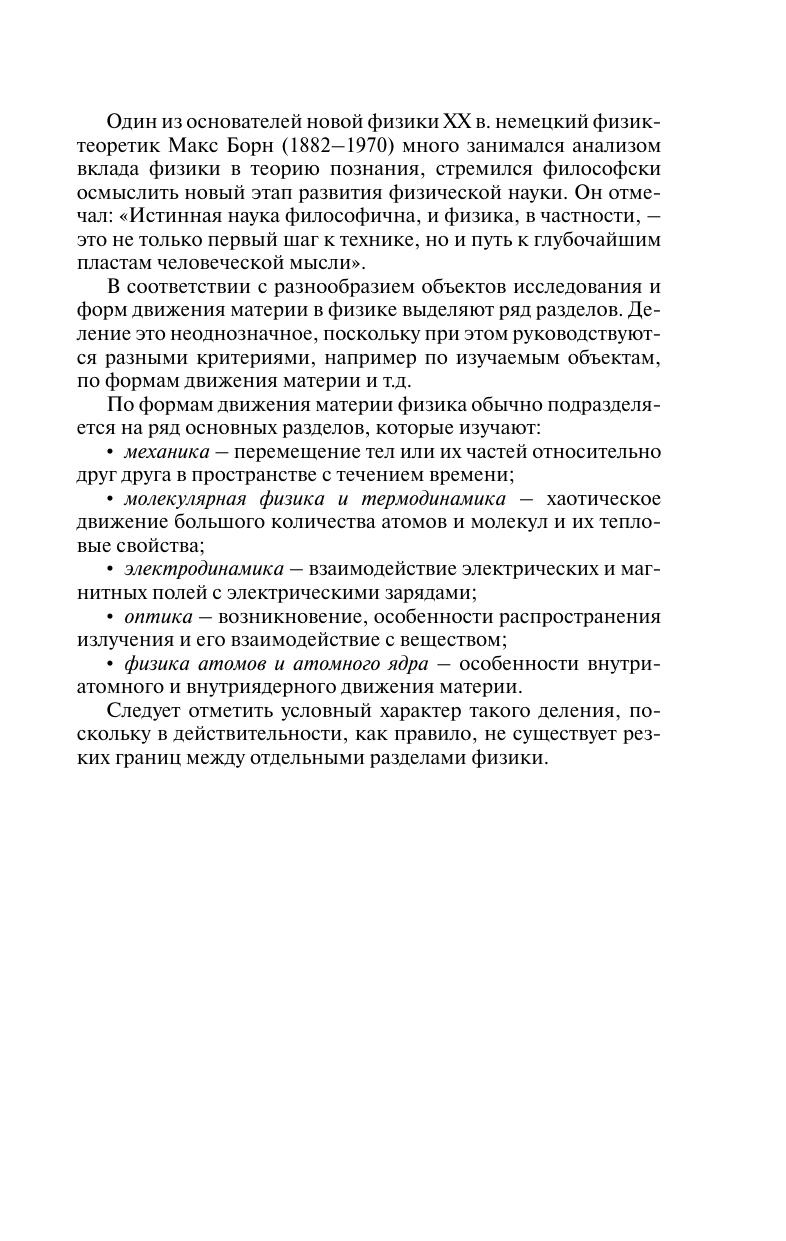 Один из основателей новой физики XX в. немецкий физик-теоретик Макс Борн (1882–1970) много занимался анализом вклада физики в теорию познания, стремился философски осмыслить новый этап развития физической науки. Он отмечал: «Истинная наука философична, и физика, в частности, — это не только первый шаг к технике, но и путь к глубочайшим пластам человеческой мысли».

В соответствии с разнообразием объектов исследования и форм движения материи в физике выделяют ряд разделов. Деление это неоднозначное, поскольку при этом руководствуются разными критериями, например по изучаемым объектам, по формам движения материи и т.д.

По формам движения материи физика обычно подразделяется на ряд основных разделов, которые изучают:

• механика — перемещение тел или их частей относительно друг друга в пространстве с течением времени;

• молекулярная физика и термодинамика — хаотическое движение большого количества атомов и молекул и их тепловые свойства;

• электродинамика — взаимодействие электрических и магнитных полей с электрическими зарядами;

• оптика — возникновение, особенности распространения излучения и его взаимодействие с веществом;

• физика атомов и атомного ядра — особенности внутриатомного и внутриядерного движения материи.

Следует отметить условный характер такого деления, поскольку в действительности, как правило, не существует резких границ между отдельными разделами физики.